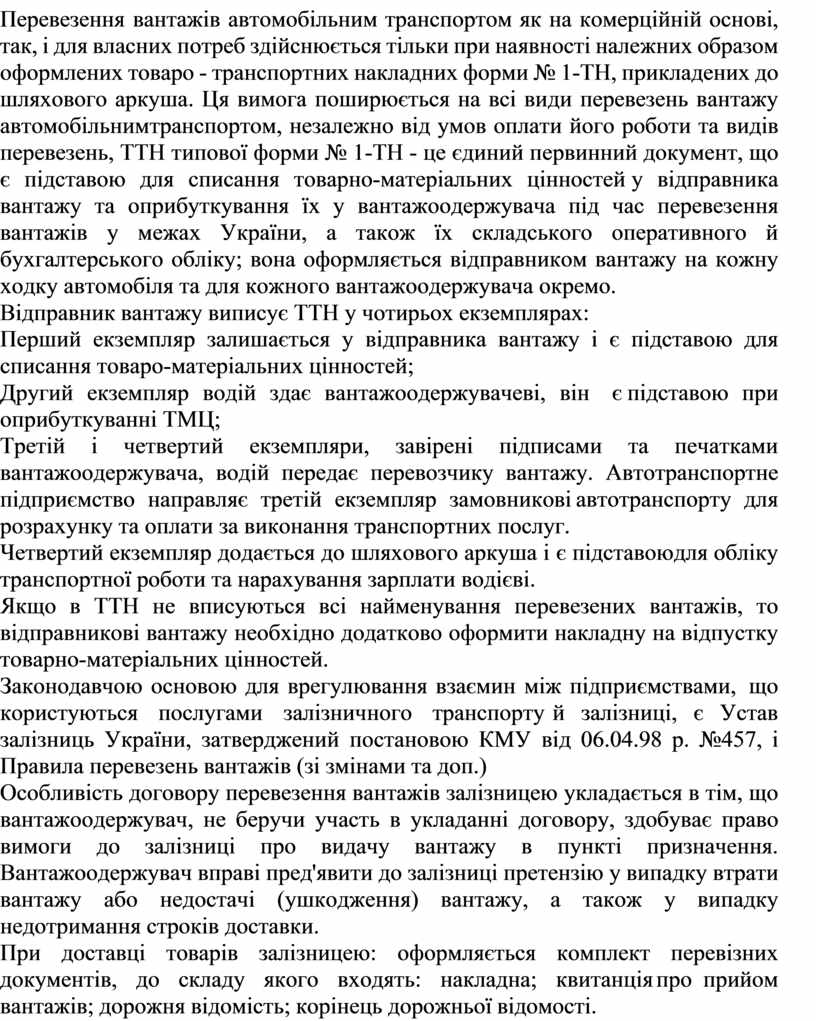 Перевезення вантажів автомобільним транспортом як на комерційній основі, так, і для власних потреб здійснюється тільки при наявності належних образом оформлених товаро - транспортних накладних форми № 1-ТН, прикладених до шляхового аркуша. Ця вимога поширюється на всі види перевезень вантажу автомобільнимтранспортом, незалежно від умов оплати його роботи та видів перевезень, ТТН типової форми № 1-ТН - це єдиний первинний документ, що є підставою для списання товарно-матеріальних цінностей у відправника вантажу та оприбуткування їх у вантажоодержувача під час перевезення вантажів у межах України, а також їх складського оперативного й бухгалтерського обліку; вона оформляється відправником вантажу на кожну ходку автомобіля та для кожного вантажоодержувача окремо.
Відправник вантажу виписує ТТН у чотирьох екземплярах:
Перший екземпляр залишається у відправника вантажу і є підставою для списання товаро-матеріальних цінностей;
Другий екземпляр водій здає вантажоодержувачеві, він є підставою при оприбуткуванні ТМЦ;
Третій і четвертий екземпляри, завірені підписами та печатками вантажоодержувача, водій передає перевозчику вантажу. Автотранспортне підприємство направляє третій екземпляр замовникові автотранспорту для розрахунку та оплати за виконання транспортних послуг.
Четвертий екземпляр додається до шляхового аркуша і є підставоюдля обліку транспортної роботи та нарахування зарплати водієві.
Якщо в ТТН не вписуються всі найменування перевезених вантажів, то відправникові вантажу необхідно додатково оформити накладну на відпустку товарно-матеріальних цінностей.
Законодавчою основою для врегулювання взаємин між підприємствами, що користуються послугами залізничного транспорту й залізниці, є Устав залізниць України, затверджений постановою КМУ від 06.04.98 р. №457, і Правила перевезень вантажів (зі змінами та доп.)
Особливість договору перевезення вантажів залізницею укладається в тім, що вантажоодержувач, не беручи участь в укладанні договору, здобуває право вимоги до залізниці про видачу вантажу в пункті призначення. Вантажоодержувач вправі пред'явити до залізниці претензію у випадку втрати вантажу або недостачі (ушкодження) вантажу, а також у випадку недотримання строків доставки.
При доставці товарів залізницею: оформляється комплект перевізних документів, до складу якого входять: накладна; квитанція про прийом вантажів; дорожня відомість; корінець дорожньої відомості.